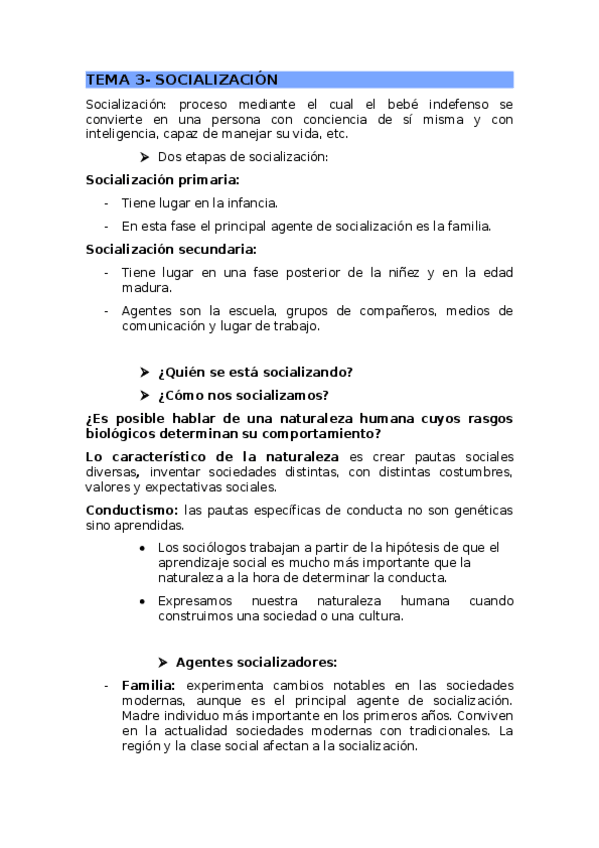 TEMA 3- SOCIALIZACIÓN

Socialización: proceso mediante el cual el bebé indefenso se convierte en una persona con conciencia de sí misma y con inteligencia, capaz de manejar su vida, etc.

➤ Dos etapas de socialización:

Socialización primaria:

- Tiene lugar en la infancia.
- En esta fase el principal agente de socialización es la familia.

Socialización secundaria:

- Tiene lugar en una fase posterior de la niñez y en la edad madura.
- Agentes son la escuela, grupos de compañeros, medios de comunicación y lugar de trabajo.

➤ ¿Quién se está socializando?

➤ ¿Cómo nos socializamos?

¿Es posible hablar de una naturaleza humana cuyos rasgos biológicos determinan su comportamiento?

Lo característico de la naturaleza es crear pautas sociales diversas, inventar sociedades distintas, con distintas costumbres, valores y expectativas sociales.

Conductismo: las pautas específicas de conducta no son genéticas sino aprendidas.

• Los sociólogos trabajan a partir de la hipótesis de que el aprendizaje social es mucho más importante que la naturaleza a la hora de determinar la conducta.
• Expresamos nuestra naturaleza humana cuando construimos una sociedad o una cultura.

➤ Agentes socializadores:

- Familia: experimenta cambios notables en las sociedades modernas, aunque es el principal agente de socialización. Madre individuo más importante en los primeros años. Conviven en la actualidad sociedades modernas con tradicionales. La región y la clase social afectan a la socialización.